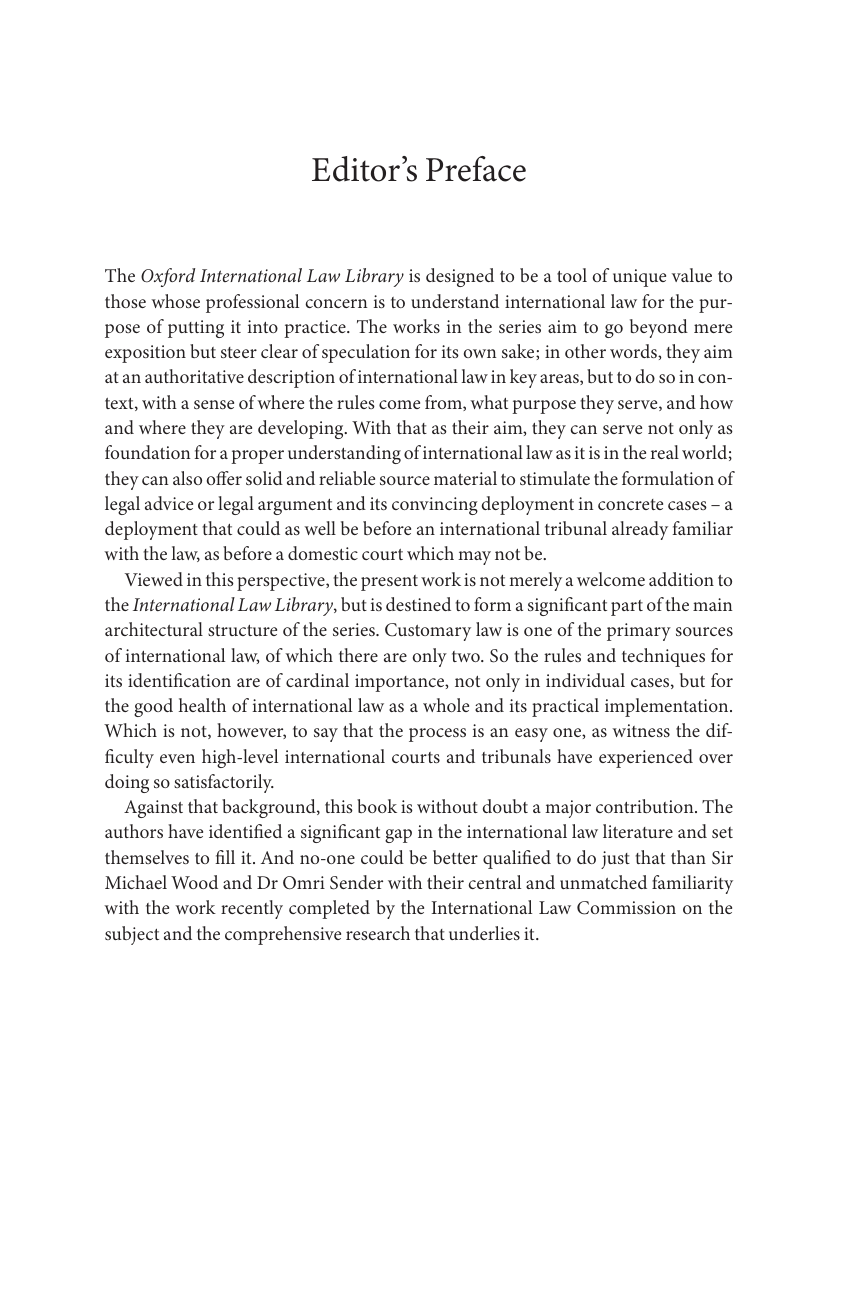 Editor's Preface

The Oxford International Law Library is designed to be a tool of unique value to those whose professional concern is to understand international law for the purpose of putting it into practice. The works in the series aim to go beyond mere exposition but steer clear of speculation for its own sake; in other words, they aim at an authoritative description of international law in key areas, but to do so in context, with a sense of where the rules come from, what purpose they serve, and how and where they are developing. With that as their aim, they can serve not only as foundation for a proper understanding of international law as it is in the real world; they can also offer solid and reliable source material to stimulate the formulation of legal advice or legal argument and its convincing deployment in concrete cases – a deployment that could as well be before an international tribunal already familiar with the law, as before a domestic court which may not be.

Viewed in this perspective, the present work is not merely a welcome addition to the International Law Library, but is destined to form a significant part of the main architectural structure of the series. Customary law is one of the primary sources of international law, of which there are only two. So the rules and techniques for its identification are of cardinal importance, not only in individual cases, but for the good health of international law as a whole and its practical implementation. Which is not, however, to say that the process is an easy one, as witness the difficulty even high-level international courts and tribunals have experienced over doing so satisfactorily.

Against that background, this book is without doubt a major contribution. The authors have identified a significant gap in the international law literature and set themselves to fill it. And no-one could be better qualified to do just that than Sir Michael Wood and Dr Omri Sender with their central and unmatched familiarity with the work recently completed by the International Law Commission on the subject and the comprehensive research that underlies it.